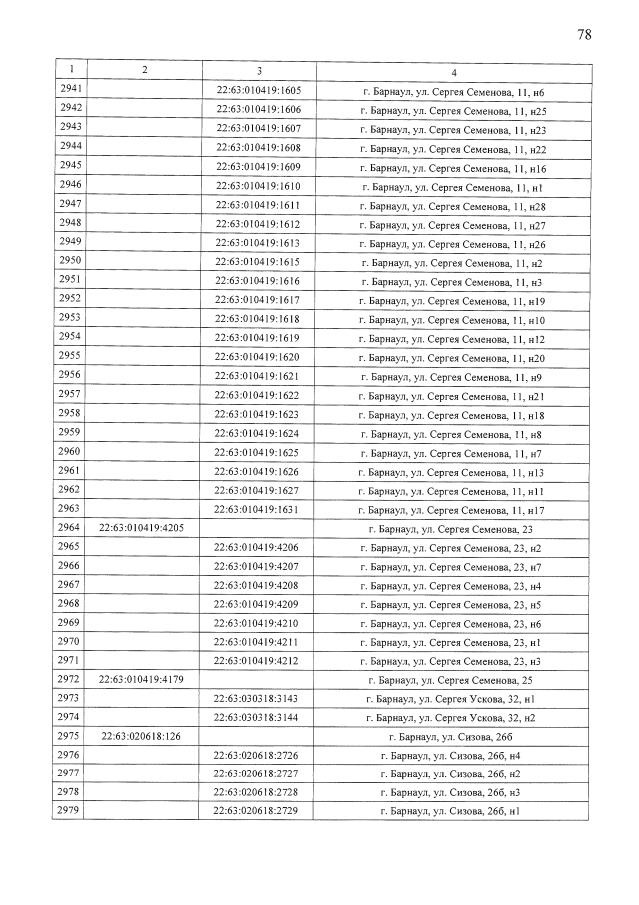 78

| 1 | 2 | 3 | 4 |
|---|---|---|---|
| 2941 | | 22:63:010419:1605 | г. Барнаул, ул. Сергея Семенова, 11, н6 |
| 2942 | | 22:63:010419:1606 | г. Барнаул, ул. Сергея Семенова, 11, н25 |
| 2943 | | 22:63:010419:1607 | г. Барнаул, ул. Сергея Семенова, 11, н23 |
| 2944 | | 22:63:010419:1608 | г. Барнаул, ул. Сергея Семенова, 11, н22 |
| 2945 | | 22:63:010419:1609 | г. Барнаул, ул. Сергея Семенова, 11, н16 |
| 2946 | | 22:63:010419:1610 | г. Барнаул, ул. Сергея Семенова, 11, н1 |
| 2947 | | 22:63:010419:1611 | г. Барнаул, ул. Сергея Семенова, 11, н28 |
| 2948 | | 22:63:010419:1612 | г. Барнаул, ул. Сергея Семенова, 11, н27 |
| 2949 | | 22:63:010419:1613 | г. Барнаул, ул. Сергея Семенова, 11, н26 |
| 2950 | | 22:63:010419:1615 | г. Барнаул, ул. Сергея Семенова, 11, н2 |
| 2951 | | 22:63:010419:1616 | г. Барнаул, ул. Сергея Семенова, 11, н3 |
| 2952 | | 22:63:010419:1617 | г. Барнаул, ул. Сергея Семенова, 11, н19 |
| 2953 | | 22:63:010419:1618 | г. Барнаул, ул. Сергея Семенова, 11, н10 |
| 2954 | | 22:63:010419:1619 | г. Барнаул, ул. Сергея Семенова, 11, н12 |
| 2955 | | 22:63:010419:1620 | г. Барнаул, ул. Сергея Семенова, 11, н20 |
| 2956 | | 22:63:010419:1621 | г. Барнаул, ул. Сергея Семенова, 11, н9 |
| 2957 | | 22:63:010419:1622 | г. Барнаул, ул. Сергея Семенова, 11, н21 |
| 2958 | | 22:63:010419:1623 | г. Барнаул, ул. Сергея Семенова, 11, н18 |
| 2959 | | 22:63:010419:1624 | г. Барнаул, ул. Сергея Семенова, 11, н8 |
| 2960 | | 22:63:010419:1625 | г. Барнаул, ул. Сергея Семенова, 11, н7 |
| 2961 | | 22:63:010419:1626 | г. Барнаул, ул. Сергея Семенова, 11, н13 |
| 2962 | | 22:63:010419:1627 | г. Барнаул, ул. Сергея Семенова, 11, н11 |
| 2963 | | 22:63:010419:1631 | г. Барнаул, ул. Сергея Семенова, 11, н17 |
| 2964 | 22:63:010419:4205 | | г. Барнаул, ул. Сергея Семенова, 23 |
| 2965 | | 22:63:010419:4206 | г. Барнаул, ул. Сергея Семенова, 23, н2 |
| 2966 | | 22:63:010419:4207 | г. Барнаул, ул. Сергея Семенова, 23, н7 |
| 2967 | | 22:63:010419:4208 | г. Барнаул, ул. Сергея Семенова, 23, н4 |
| 2968 | | 22:63:010419:4209 | г. Барнаул, ул. Сергея Семенова, 23, н5 |
| 2969 | | 22:63:010419:4210 | г. Барнаул, ул. Сергея Семенова, 23, н6 |
| 2970 | | 22:63:010419:4211 | г. Барнаул, ул. Сергея Семенова, 23, н1 |
| 2971 | | 22:63:010419:4212 | г. Барнаул, ул. Сергея Семенова, 23, н3 |
| 2972 | 22:63:010419:4179 | | г. Барнаул, ул. Сергея Семенова, 25 |
| 2973 | | 22:63:030318:3143 | г. Барнаул, ул. Сергея Ускова, 32, н1 |
| 2974 | | 22:63:030318:3144 | г. Барнаул, ул. Сергея Ускова, 32, н2 |
| 2975 | 22:63:020618:126 | | г. Барнаул, ул. Сизова, 26б |
| 2976 | | 22:63:020618:2726 | г. Барнаул, ул. Сизова, 26б, н4 |
| 2977 | | 22:63:020618:2727 | г. Барнаул, ул. Сизова, 26б, н2 |
| 2978 | | 22:63:020618:2728 | г. Барнаул, ул. Сизова, 26б, н3 |
| 2979 | | 22:63:020618:2729 | г. Барнаул, ул. Сизова, 26б, н1 |